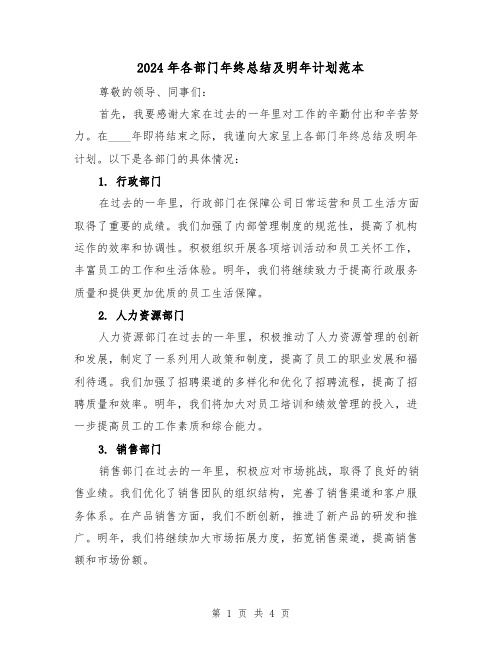 2024年各部门年终总结及明年计划范本

尊敬的领导、同事们：

首先，我要感谢大家在过去的一年里对工作的辛勤付出和辛苦努力。在____年即将结束之际，我谨向大家呈上各部门年终总结及明年计划。以下是各部门的具体情况：

1. 行政部门

在过去的一年里，行政部门在保障公司日常运营和员工生活方面取得了重要的成绩。我们加强了内部管理制度的规范性，提高了机构运作的效率和协调性。积极组织开展各项培训活动和员工关怀工作，丰富员工的工作和生活体验。明年，我们将继续致力于提高行政服务质量和提供更加优质的员工生活保障。

2. 人力资源部门

人力资源部门在过去的一年里，积极推动了人力资源管理的创新和发展，制定了一系列用人政策和制度，提高了员工的职业发展和福利待遇。我们加强了招聘渠道的多样化和优化了招聘流程，提高了招聘质量和效率。明年，我们将加大对员工培训和绩效管理的投入，进一步提高员工的工作素质和综合能力。

3. 销售部门

销售部门在过去的一年里，积极应对市场挑战，取得了良好的销售业绩。我们优化了销售团队的组织结构，完善了销售渠道和客户服务体系。在产品销售方面，我们不断创新，推进了新产品的研发和推广。明年，我们将继续加大市场拓展力度，拓宽销售渠道，提高销售额和市场份额。

第 1 页 共 4 页